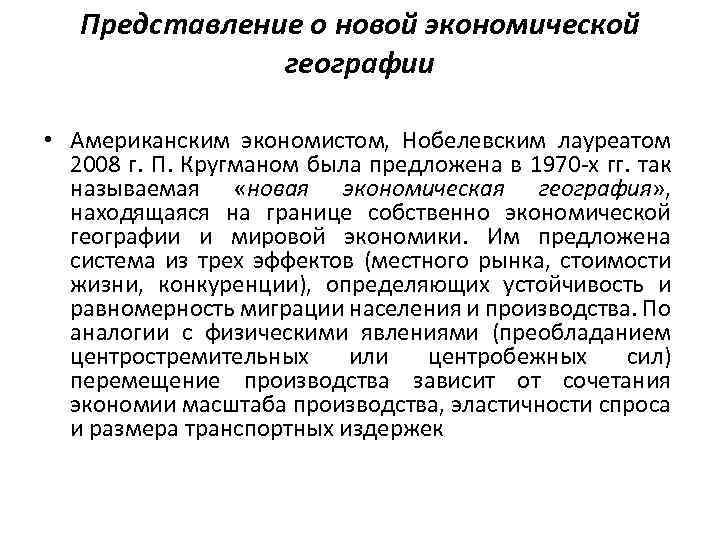 Представление о новой экономической географии

• Американским экономистом, Нобелевским лауреатом 2008 г. П. Кругманом была предложена в 1970-х гг. так называемая «новая экономическая география», находящаяся на границе собственно экономической географии и мировой экономики. Им предложена система из трех эффектов (местного рынка, стоимости жизни, конкуренции), определяющих устойчивость и равномерность миграции населения и производства. По аналогии с физическими явлениями (преобладанием центростремительных или центробежных сил) перемещение производства зависит от сочетания экономии масштаба производства, эластичности спроса и размера транспортных издержек